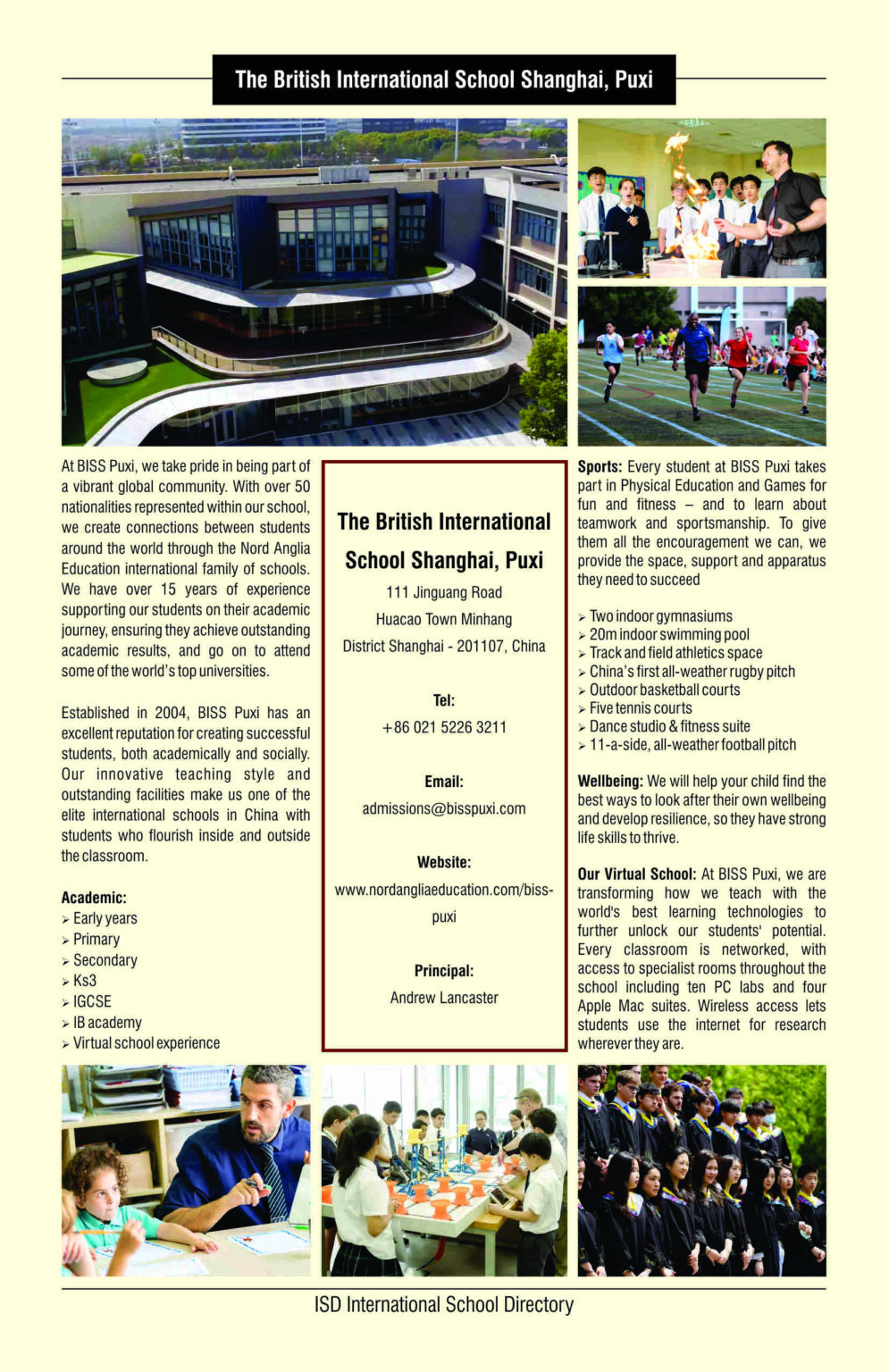 The British International School Shanghai, Puxi

At BISS Puxi, we take pride in being part of a vibrant global community. With over 50 nationalities represented within our school, we create connections between students around the world through the Nord Anglia Education international family of schools. We have over 15 years of experience supporting our students on their academic journey, ensuring they achieve outstanding academic results, and go on to attend some of the world's top universities.

Established in 2004, BISS Puxi has an excellent reputation for creating successful students, both academically and socially. Our innovative teaching style and outstanding facilities make us one of the elite international schools in China with students who flourish inside and outside the classroom.

Academic:
➢ Early years
➢ Primary
➢ Secondary
➢ Ks3
➢ IGCSE
➢ IB academy
➢ Virtual school experience

The British International School Shanghai, Puxi
111 Jinguang Road
Huacao Town Minhang
District Shanghai - 201107, China

Tel:
+86 021 5226 3211

Email:
admissions@bisspuxi.com

Website:
www.nordangliaeducation.com/biss-puxi

Principal:
Andrew Lancaster

Sports: Every student at BISS Puxi takes part in Physical Education and Games for fun and fitness – and to learn about teamwork and sportsmanship. To give them all the encouragement we can, we provide the space, support and apparatus they need to succeed

➢ Two indoor gymnasiums
➢ 20m indoor swimming pool
➢ Track and field athletics space
➢ China's first all-weather rugby pitch
➢ Outdoor basketball courts
➢ Five tennis courts
➢ Dance studio & fitness suite
➢ 11-a-side, all-weather football pitch

Wellbeing: We will help your child find the best ways to look after their own wellbeing and develop resilience, so they have strong life skills to thrive.

Our Virtual School: At BISS Puxi, we are transforming how we teach with the world's best learning technologies to further unlock our students' potential. Every classroom is networked, with access to specialist rooms throughout the school including ten PC labs and four Apple Mac suites. Wireless access lets students use the internet for research wherever they are.

ISD International School Directory